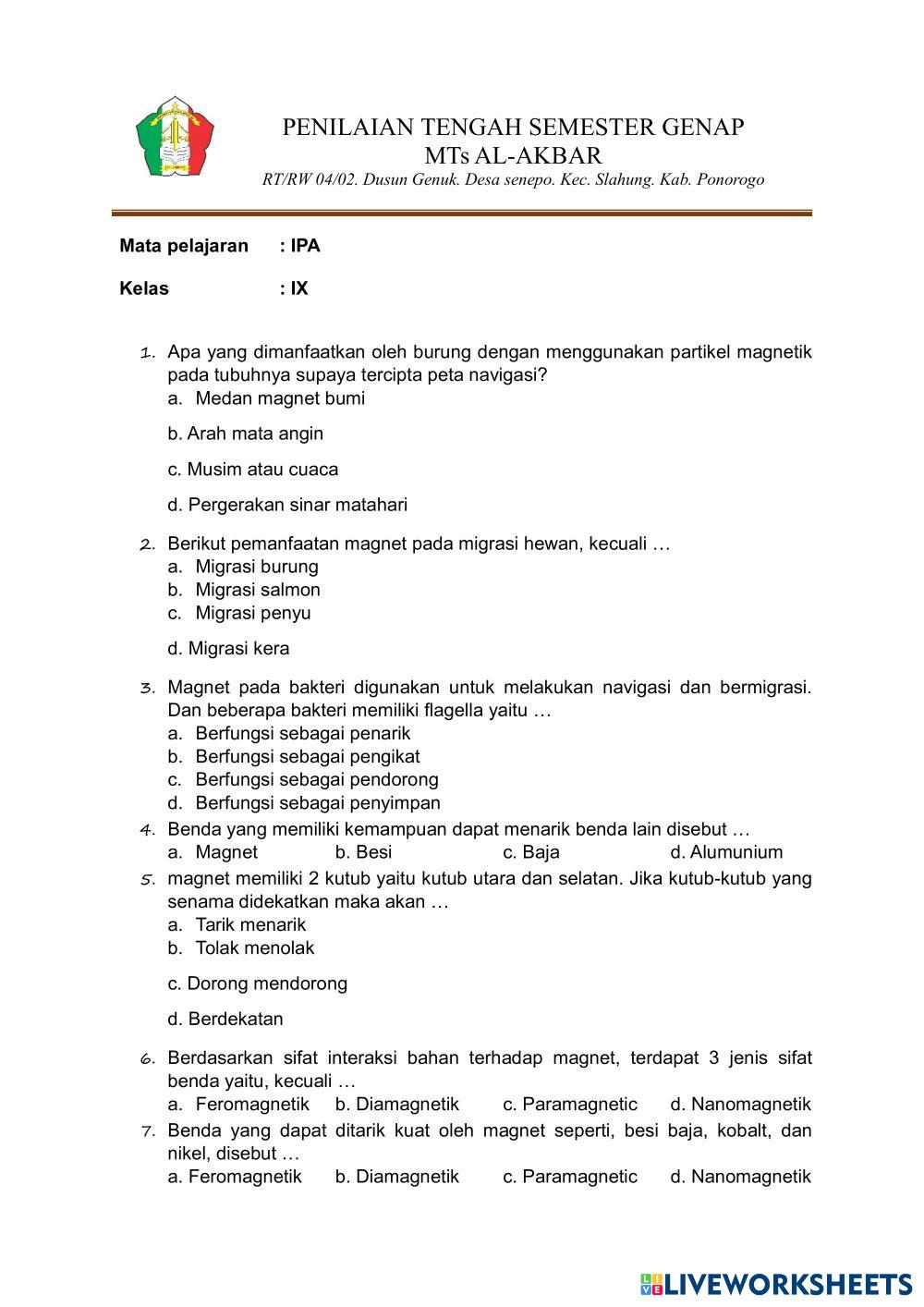 PENILAIAN TENGAH SEMESTER GENAP
MTs AL-AKBAR
RT/RW 04/02. Dusun Genuk. Desa senepo. Kec. Slahung. Kab. Ponorogo

Mata pelajaran : IPA

Kelas : IX

1. Apa yang dimanfaatkan oleh burung dengan menggunakan partikel magnetik pada tubuhnya supaya tercipta peta navigasi?
a. Medan magnet bumi
b. Arah mata angin
c. Musim atau cuaca
d. Pergerakan sinar matahari

2. Berikut pemanfaatan magnet pada migrasi hewan, kecuali …
a. Migrasi burung
b. Migrasi salmon
c. Migrasi penyu
d. Migrasi kera

3. Magnet pada bakteri digunakan untuk melakukan navigasi dan bermigrasi. Dan beberapa bakteri memiliki flagella yaitu …
a. Berfungsi sebagai penarik
b. Berfungsi sebagai pengikat
c. Berfungsi sebagai pendorong
d. Berfungsi sebagai penyimpan

4. Benda yang memiliki kemampuan dapat menarik benda lain disebut …
a. Magnet b. Besi c. Baja d. Alumunium

5. magnet memiliki 2 kutub yaitu kutub utara dan selatan. Jika kutub-kutub yang senama didekatkan maka akan …
a. Tarik menarik
b. Tolak menolak
c. Dorong mendorong
d. Berdekatan

6. Berdasarkan sifat interaksi bahan terhadap magnet, terdapat 3 jenis sifat benda yaitu, kecuali …
a. Feromagnetik b. Diamagnetik c. Paramagnetic d. Nanomagnetik

7. Benda yang dapat ditarik kuat oleh magnet seperti, besi baja, kobalt, dan nikel, disebut …
a. Feromagnetik b. Diamagnetik c. Paramagnetic d. Nanomagnetik

LIVEWORKSHEETS